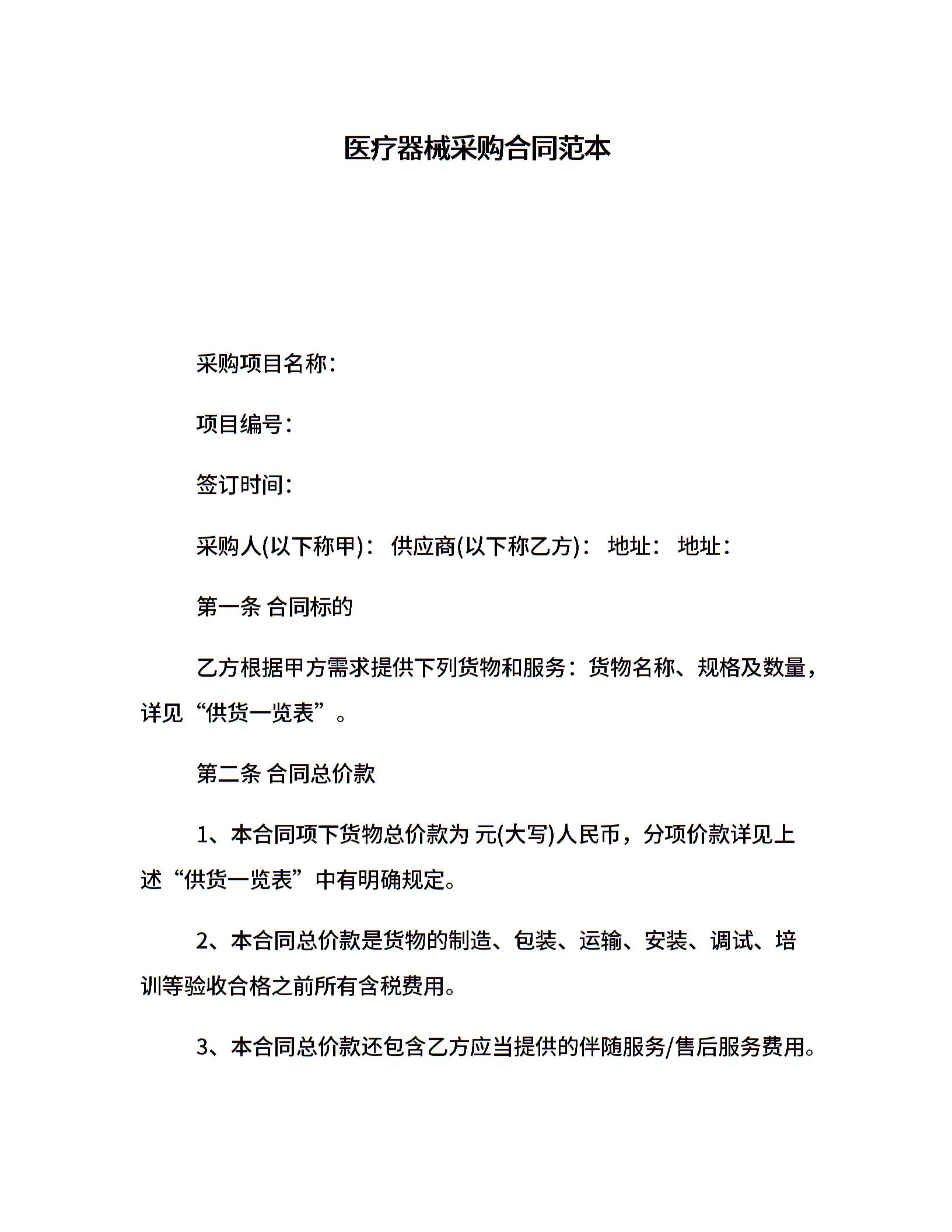 医疗器械采购合同范本

采购项目名称：

项目编号：

签订时间：

采购人(以下称甲)： 供应商(以下称乙方)： 地址： 地址：

第一条 合同标的

乙方根据甲方需求提供下列货物和服务：货物名称、规格及数量，详见“供货一览表”。

第二条 合同总价款

1、本合同项下货物总价款为 元(大写)人民币，分项价款详见上述“供货一览表”中有明确规定。

2、本合同总价款是货物的制造、包装、运输、安装、调试、培训等验收合格之前所有含税费用。

3、本合同总价款还包含乙方应当提供的伴随服务/售后服务费用。